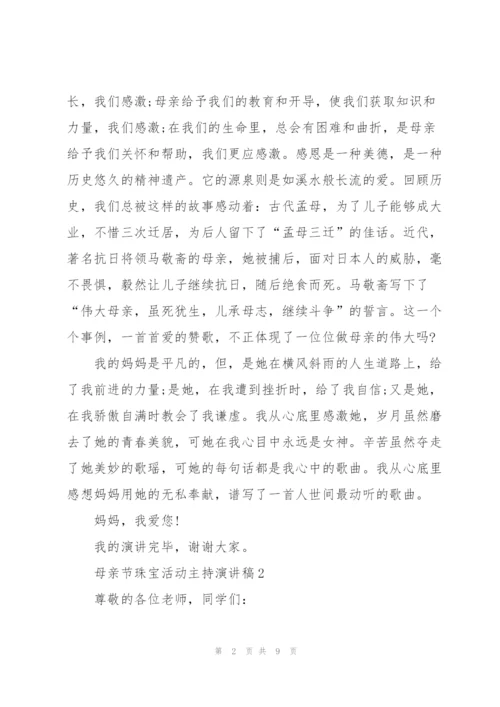 长，我们感激;母亲给予我们的教育和开导，使我们获取知识和力量，我们感激;在我们的生命里，总会有困难和曲折，是母亲给予我们关怀和帮助，我们更应感激。感恩是一种美德，是一种历史悠久的精神遗产。它的源泉则是如溪水般长流的爱。回顾历史，我们总被这样的故事感动着：古代孟母，为了儿子能够成大业，不惜三次迁居，为后人留下了“孟母三迁”的佳话。近代，著名抗日将领马敬斋的母亲，她被捕后，面对日本人的威胁，毫不畏惧，毅然让儿子继续抗日，随后绝食而死。马敬斋写下了“伟大母亲，虽死犹生，儿承母志，继续斗争”的誓言。这一个个事例，一首首爱的赞歌，不正体现了一位位做母亲的伟大吗?

我的妈妈是平凡的，但，是她在横风斜雨的人生道路上，给了我前进的力量;是她，在我遭到挫折时，给了我自信;又是她，在我骄傲自满时教会了我谦虚。我从心底里感激她，岁月虽然磨去了她的青春美貌，可她在我心目中永远是女神。辛苦虽然夺走了她美妙的歌瑶，可她的每句话都是我心中的歌曲。我从心底里感想妈妈用她的无私奉献，谱写了一首人世间最动听的歌曲。

妈妈，我爱您!

我的演讲完毕，谢谢大家。

母亲节珠宝活动主持演讲稿2

尊敬的各位老师，同学们:

第 2 页 共 9 页